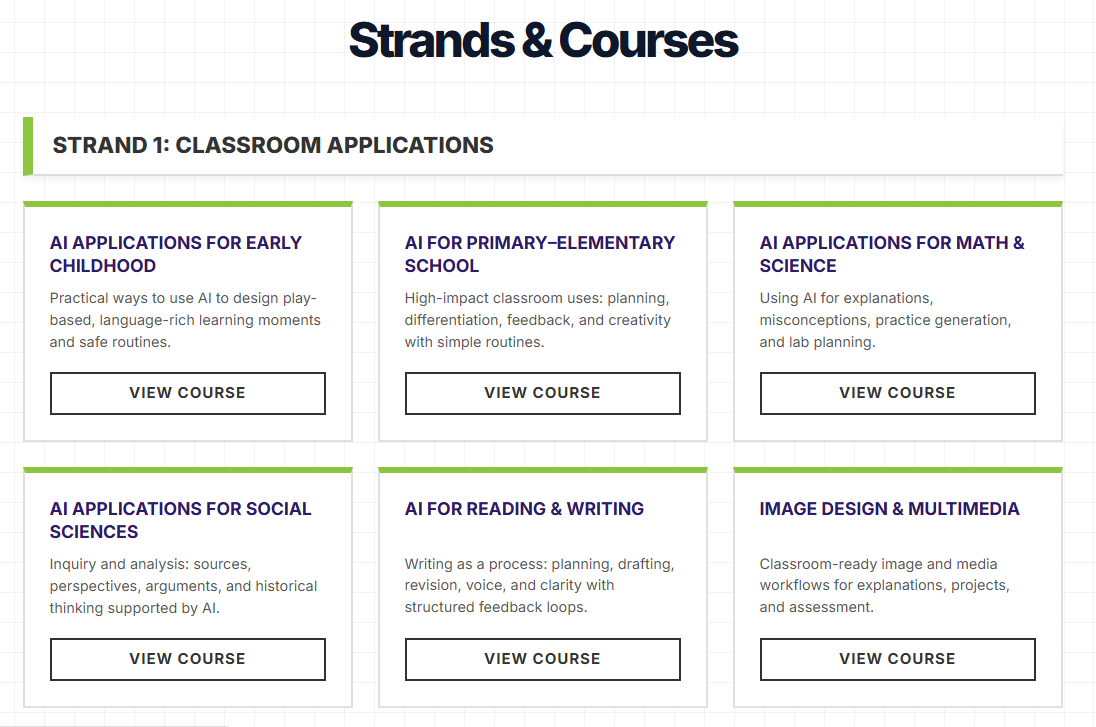 Strands & Courses

STRAND 1: CLASSROOM APPLICATIONS

AI APPLICATIONS FOR EARLY CHILDHOOD

Practical ways to use AI to design play-based, language-rich learning moments and safe routines.

VIEW COURSE

AI FOR PRIMARY–ELEMENTARY SCHOOL

High-impact classroom uses: planning, differentiation, feedback, and creativity with simple routines.

VIEW COURSE

AI APPLICATIONS FOR MATH & SCIENCE

Using AI for explanations, misconceptions, practice generation, and lab planning.

VIEW COURSE

AI APPLICATIONS FOR SOCIAL SCIENCES

Inquiry and analysis: sources, perspectives, arguments, and historical thinking supported by AI.

VIEW COURSE

AI FOR READING & WRITING

Writing as a process: planning, drafting, revision, voice, and clarity with structured feedback loops.

VIEW COURSE

IMAGE DESIGN & MULTIMEDIA

Classroom-ready image and media workflows for explanations, projects, and assessment.

VIEW COURSE